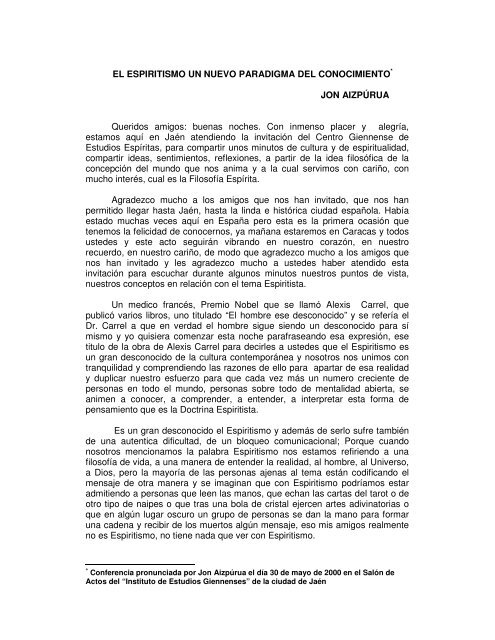 EL ESPIRITISMO UN NUEVO PARADIGMA DEL CONOCIMIENTO*

JON AIZPÚRUA

Queridos amigos: buenas noches. Con inmenso placer y alegría, estamos aquí en Jaén atendiendo la invitación del Centro Giennense de Estudios Espíritas, para compartir unos minutos de cultura y de espiritualidad, compartir ideas, sentimientos, reflexiones, a partir de la idea filosófica de la concepción del mundo que nos anima y a la cual servimos con cariño, con mucho interés, cual es la Filosofía Espírita.

Agradezco mucho a los amigos que nos han invitado, que nos han permitido llegar hasta Jaén, hasta la linda e histórica ciudad española. Había estado muchas veces aquí en España pero esta es la primera ocasión que tenemos la felicidad de conocernos, ya mañana estaremos en Caracas y todos ustedes y este acto seguirán vibrando en nuestro corazón, en nuestro recuerdo, en nuestro cariño, de modo que agradezco mucho a los amigos que nos han invitado y les agradezco mucho a ustedes haber atendido esta invitación para escuchar durante algunos minutos nuestros puntos de vista, nuestros conceptos en relación con el tema Espiritista.

Un medico francés, Premio Nobel que se llamó Alexis Carrel, que publicó varios libros, uno titulado "El hombre ese desconocido" y se refería el Dr. Carrel a que en verdad el hombre sigue siendo un desconocido para sí mismo y yo quisiera comenzar esta noche parafraseando esa expresión, ese titulo de la obra de Alexis Carrel para decirles a ustedes que el Espiritismo es un gran desconocido de la cultura contemporánea y nosotros nos unimos con tranquilidad y comprendiendo las razones de ello para apartar de esa realidad y duplicar nuestro esfuerzo para que cada vez más un numero creciente de personas en todo el mundo, personas sobre todo de mentalidad abierta, se animen a conocer, a comprender, a entender, a interpretar esta forma de pensamiento que es la Doctrina Espiritista.

Es un gran desconocido el Espiritismo y además de serlo sufre también de una autentica dificultad, de un bloqueo comunicacional; Porque cuando nosotros mencionamos la palabra Espiritismo nos estamos refiriendo a una filosofía de vida, a una manera de entender la realidad, al hombre, al Universo, a Dios, pero la mayoría de las personas ajenas al tema están codificando el mensaje de otra manera y se imaginan que con Espiritismo podríamos estar admitiendo a personas que leen las manos, que echan las cartas del tarot o de otro tipo de naipes o que tras una bola de cristal ejercen artes adivinatorias o que en algún lugar oscuro un grupo de personas se dan la mano para formar una cadena y recibir de los muertos algún mensaje, eso mis amigos realmente no es Espiritismo, no tiene nada que ver con Espiritismo.

* Conferencia pronunciada por Jon Aizpúrua el día 30 de mayo de 2000 en el Salón de Actos del "Instituto de Estudios Giennenses" de la ciudad de Jaén